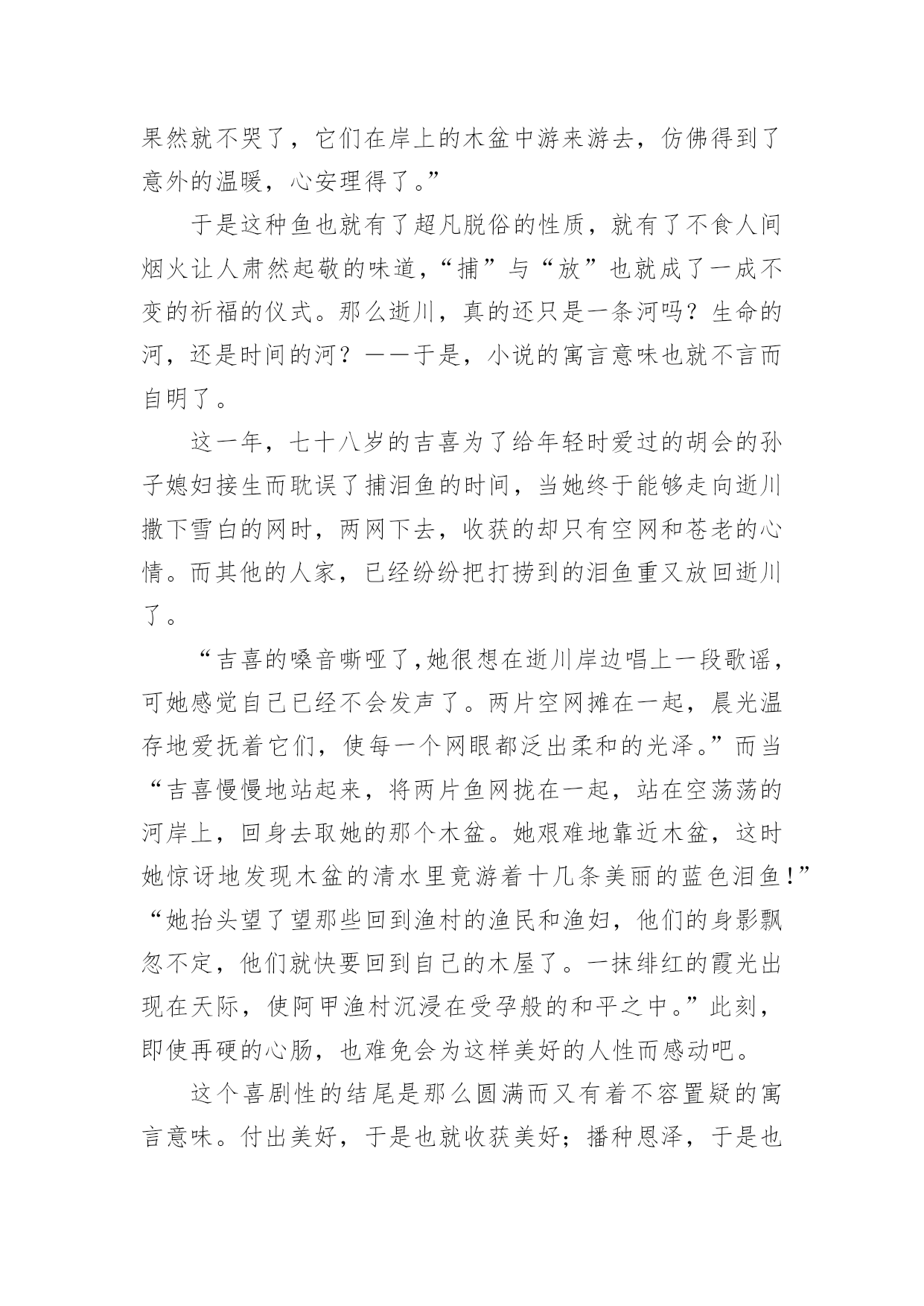 果然就不哭了，它们在岸上的木盆中游来游去，仿佛得到了意外的温暖，心安理得了。”

于是这种鱼也就有了超凡脱俗的性质，就有了不食人间烟火让人肃然起敬的味道，“捕”与“放”也就成了一成不变的祈福的仪式。那么逝川，真的还只是一条河吗？生命的河，还是时间的河？——于是，小说的寓言意味也就不言而自明了。

这一年，七十八岁的吉喜为了给年轻时爱过的胡会的孙子媳妇接生而耽误了捕泪鱼的时间，当她终于能够走向逝川撒下雪白的网时，两网下去，收获的却只有空网和苍老的心情。而其他的人家，已经纷纷把打捞到的泪鱼重又放回逝川了。

“吉喜的嗓音嘶哑了,她很想在逝川岸边唱上一段歌谣，可她感觉自己已经不会发声了。两片空网摊在一起，晨光温存地爱抚着它们，使每一个网眼都泛出柔和的光泽。”而当“吉喜慢慢地站起来，将两片鱼网拢在一起，站在空荡荡的河岸上，回身去取她的那个木盆。她艰难地靠近木盆，这时她惊讶地发现木盆的清水里竟游着十几条美丽的蓝色泪鱼!”“她抬头望了望那些回到渔村的渔民和渔妇，他们的身影飘忽不定，他们就快要回到自己的木屋了。一抹绯红的霞光出现在天际，使阿甲渔村沉浸在受孕般的和平之中。”此刻，即使再硬的心肠，也难免会为这样美好的人性而感动吧。

这个喜剧性的结尾是那么圆满而又有着不容置疑的寓言意味。付出美好，于是也就收获美好；播种恩泽，于是也